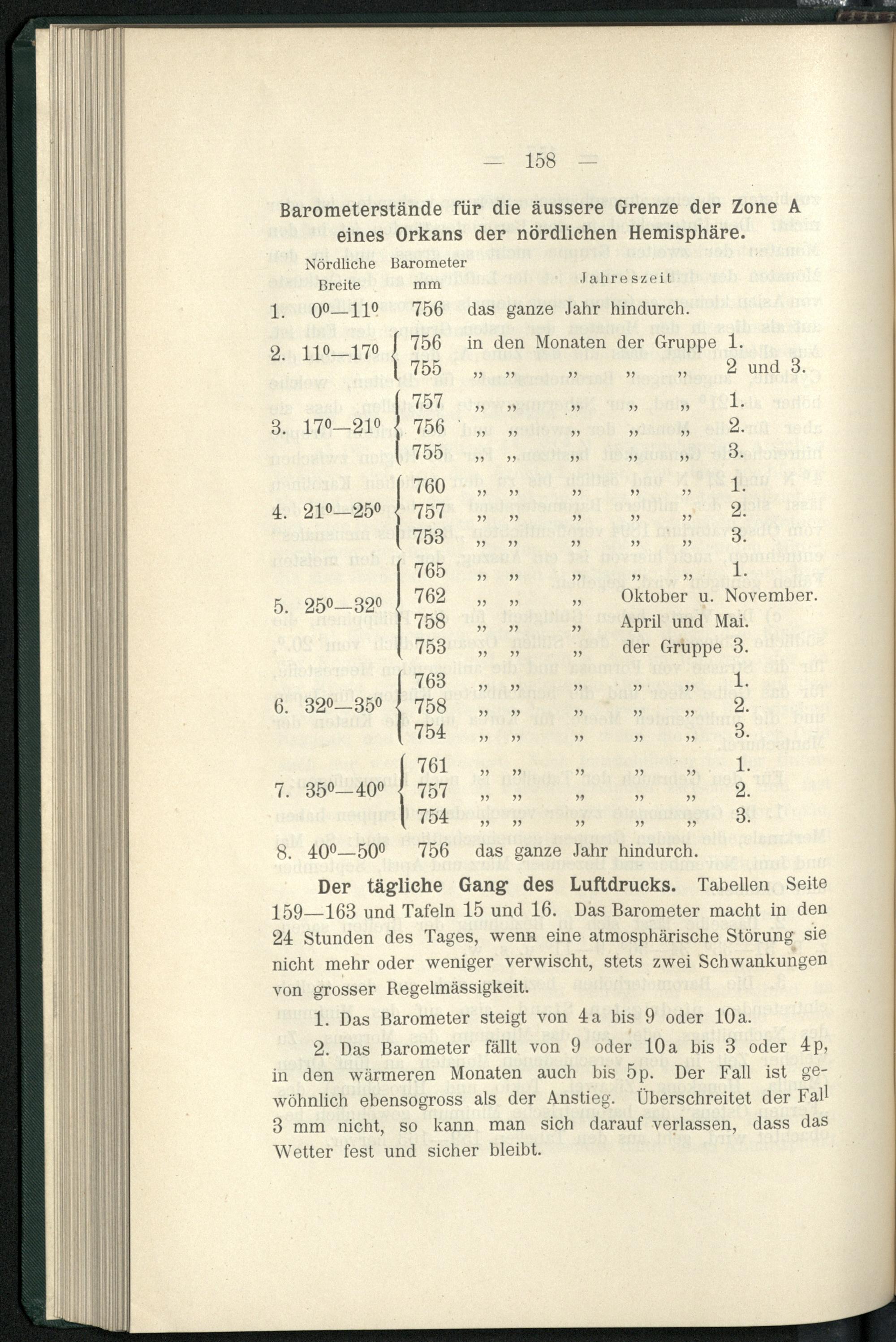 — 158 —

Barometerstände für die äussere Grenze der Zone A eines Orkans der nördlichen Hemisphäre.

| Nördliche Breite | Barometer mm | Jahreszeit |
|---|---|---|
| 1. $0^0$—$11^0$ | 756 | das ganze Jahr hindurch. |
| 2. $11^0$—$17^0$ | 756 | in den Monaten der Gruppe 1. |
| | 755 | „ „ „ „ „ 2 und 3. |
| 3. $17^0$—$21^0$ | 757 | „ „ „ „ „ 1. |
| | 756 | „ „ „ „ „ 2. |
| | 755 | „ „ „ „ „ 3. |
| 4. $21^0$—$25^0$ | 760 | „ „ „ „ „ 1. |
| | 757 | „ „ „ „ „ 2. |
| | 753 | „ „ „ „ „ 3. |
| 5. $25^0$—$32^0$ | 765 | „ „ „ „ „ 1. |
| | 762 | „ „ „ Oktober u. November. |
| | 758 | „ „ „ April und Mai. |
| | 753 | „ „ „ der Gruppe 3. |
| 6. $32^0$—$35^0$ | 763 | „ „ „ „ „ 1. |
| | 758 | „ „ „ „ „ 2. |
| | 754 | „ „ „ „ „ 3. |
| 7. $35^0$—$40^0$ | 761 | „ „ „ „ „ 1. |
| | 757 | „ „ „ „ „ 2. |
| | 754 | „ „ „ „ „ 3. |
| 8. $40^0$—$50^0$ | 756 | das ganze Jahr hindurch. |

Der tägliche Gang des Luftdrucks. Tabellen Seite 159—163 und Tafeln 15 und 16. Das Barometer macht in den 24 Stunden des Tages, wenn eine atmosphärische Störung sie nicht mehr oder weniger verwischt, stets zwei Schwankungen von grosser Regelmässigkeit.

1. Das Barometer steigt von 4a bis 9 oder 10a.

2. Das Barometer fällt von 9 oder 10a bis 3 oder 4p, in den wärmeren Monaten auch bis 5p. Der Fall ist gewöhnlich ebensogross als der Anstieg. Überschreitet der Fall 3 mm nicht, so kann man sich darauf verlassen, dass das Wetter fest und sicher bleibt.